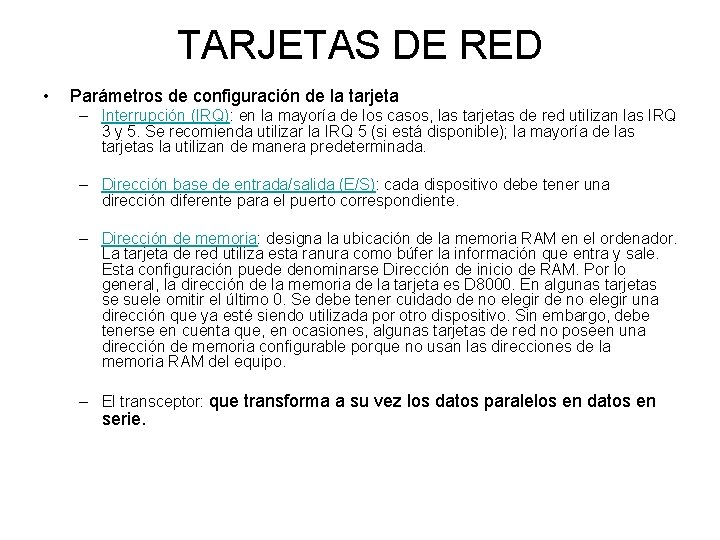 TARJETAS DE RED

• Parámetros de configuración de la tarjeta

– Interrupción (IRQ): en la mayoría de los casos, las tarjetas de red utilizan las IRQ 3 y 5. Se recomienda utilizar la IRQ 5 (si está disponible); la mayoría de las tarjetas la utilizan de manera predeterminada.

– Dirección base de entrada/salida (E/S): cada dispositivo debe tener una dirección diferente para el puerto correspondiente.

– Dirección de memoria: designa la ubicación de la memoria RAM en el ordenador. La tarjeta de red utiliza esta ranura como búfer la información que entra y sale. Esta configuración puede denominarse Dirección de inicio de RAM. Por lo general, la dirección de la memoria de la tarjeta es D8000. En algunas tarjetas se suele omitir el último 0. Se debe tener cuidado de no elegir de no elegir una dirección que ya esté siendo utilizada por otro dispositivo. Sin embargo, debe tenerse en cuenta que, en ocasiones, algunas tarjetas de red no poseen una dirección de memoria configurable porque no usan las direcciones de la memoria RAM del equipo.

– El transceptor: que transforma a su vez los datos paralelos en datos en serie.